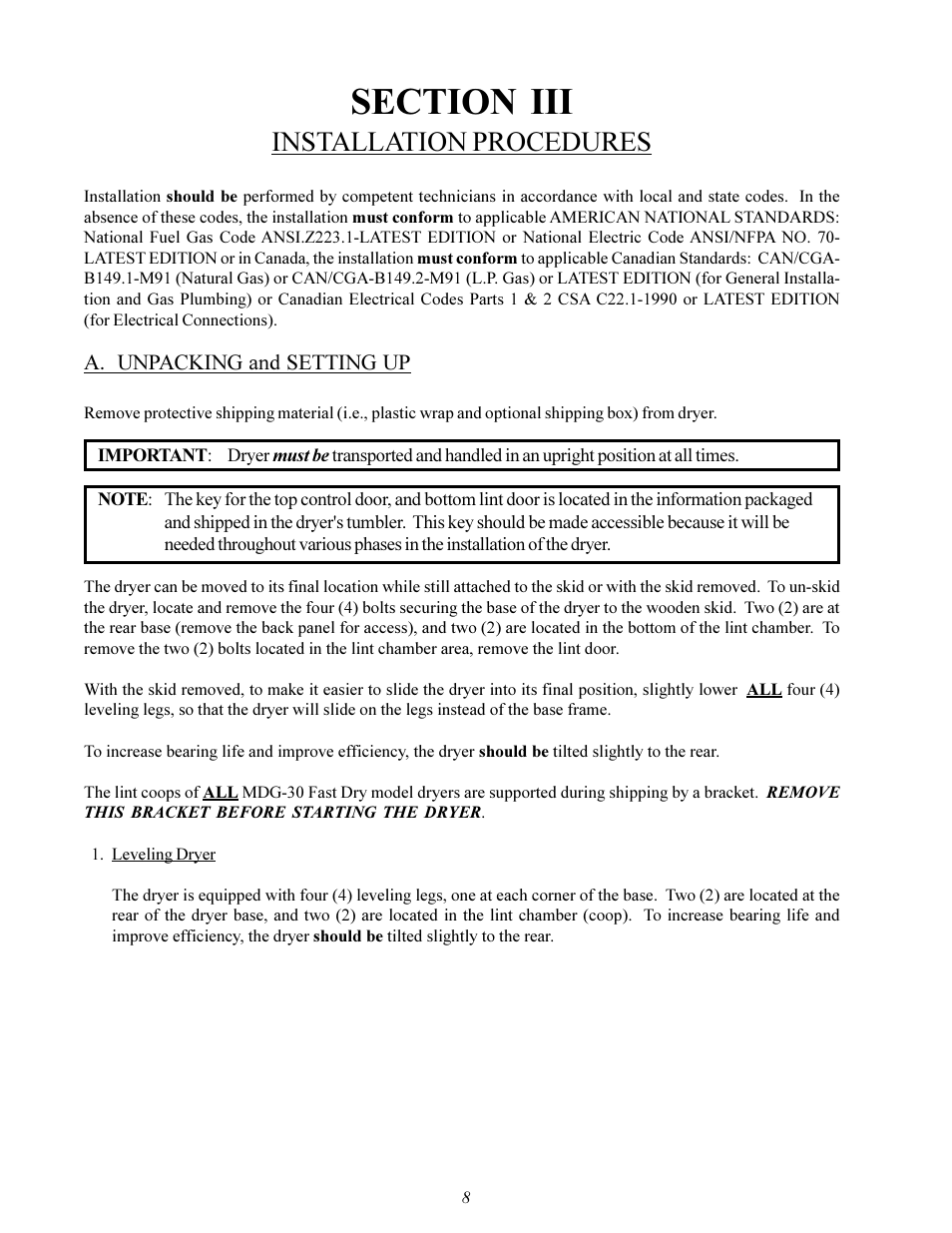 SECTION III
INSTALLATION PROCEDURES

Installation should be performed by competent technicians in accordance with local and state codes. In the absence of these codes, the installation must conform to applicable AMERICAN NATIONAL STANDARDS: National Fuel Gas Code ANSI.Z223.1-LATEST EDITION or National Electric Code ANSI/NFPA NO. 70-LATEST EDITION or in Canada, the installation must conform to applicable Canadian Standards: CAN/CGA-B149.1-M91 (Natural Gas) or CAN/CGA-B149.2-M91 (L.P. Gas) or LATEST EDITION (for General Installation and Gas Plumbing) or Canadian Electrical Codes Parts 1 & 2 CSA C22.1-1990 or LATEST EDITION (for Electrical Connections).

A. UNPACKING and SETTING UP

Remove protective shipping material (i.e., plastic wrap and optional shipping box) from dryer.

IMPORTANT: Dryer must be transported and handled in an upright position at all times.

NOTE: The key for the top control door, and bottom lint door is located in the information packaged and shipped in the dryer's tumbler. This key should be made accessible because it will be needed throughout various phases in the installation of the dryer.

The dryer can be moved to its final location while still attached to the skid or with the skid removed. To un-skid the dryer, locate and remove the four (4) bolts securing the base of the dryer to the wooden skid. Two (2) are at the rear base (remove the back panel for access), and two (2) are located in the bottom of the lint chamber. To remove the two (2) bolts located in the lint chamber area, remove the lint door.

With the skid removed, to make it easier to slide the dryer into its final position, slightly lower ALL four (4) leveling legs, so that the dryer will slide on the legs instead of the base frame.

To increase bearing life and improve efficiency, the dryer should be tilted slightly to the rear.

The lint coops of ALL MDG-30 Fast Dry model dryers are supported during shipping by a bracket. REMOVE THIS BRACKET BEFORE STARTING THE DRYER.

1. Leveling Dryer

The dryer is equipped with four (4) leveling legs, one at each corner of the base. Two (2) are located at the rear of the dryer base, and two (2) are located in the lint chamber (coop). To increase bearing life and improve efficiency, the dryer should be tilted slightly to the rear.

8